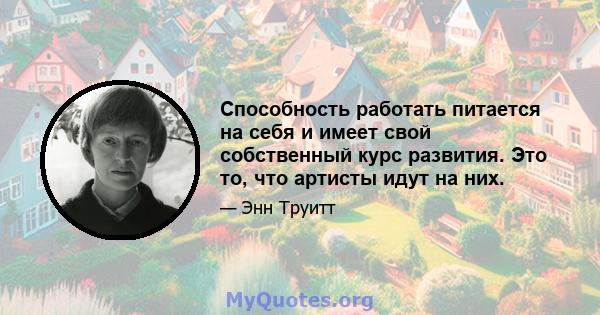 Способность работать питается на себя и имеет свой собственный курс развития. Это то, что артисты идут на них.

— Энн Труитт

MyQuotes.org